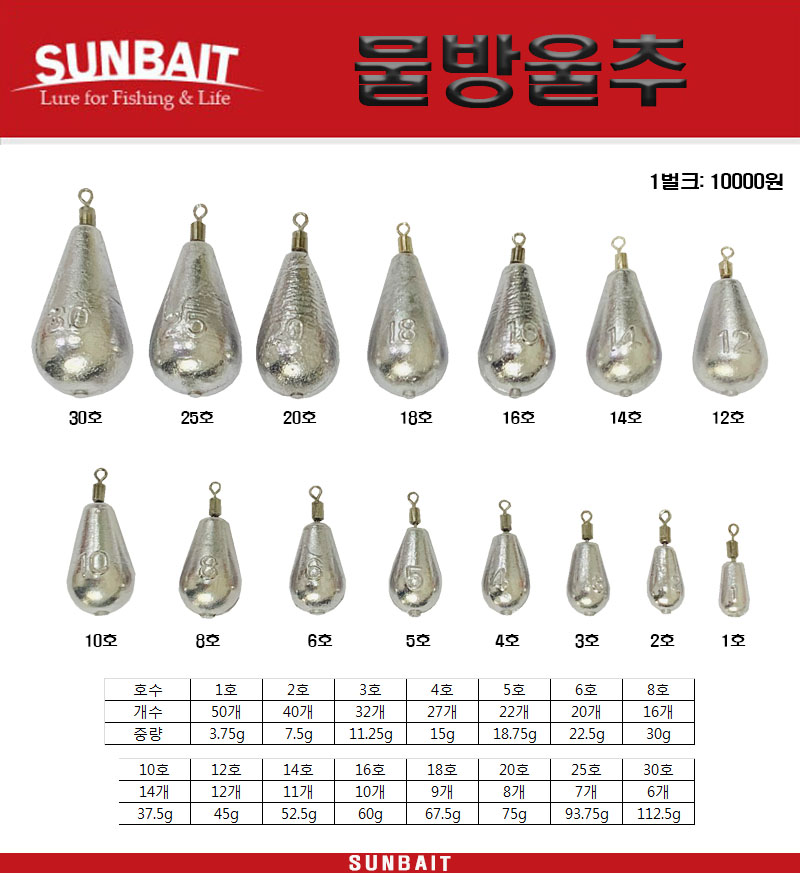 SUNBAIT
Lure for Fishing & Life

물방울추

1벌크: 10000원

30 25 20 18 16 14 12

30호 25호 20호 18호 16호 14호 12호

10 8 6 5 4 3 2 1

10호 8호 6호 5호 4호 3호 2호 1호

| 호수 | 1호 | 2호 | 3호 | 4호 | 5호 | 6호 | 8호 |
|---|---|---|---|---|---|---|---|
| 개수 | 50개 | 40개 | 32개 | 27개 | 22개 | 20개 | 16개 |
| 중량 | 3.75g | 7.5g | 11.25g | 15g | 18.75g | 22.5g | 30g |

| 10호 | 12호 | 14호 | 16호 | 18호 | 20호 | 25호 | 30호 |
|---|---|---|---|---|---|---|---|
| 14개 | 12개 | 11개 | 10개 | 9개 | 8개 | 7개 | 6개 |
| 37.5g | 45g | 52.5g | 60g | 67.5g | 75g | 93.75g | 112.5g |

SUNBAIT